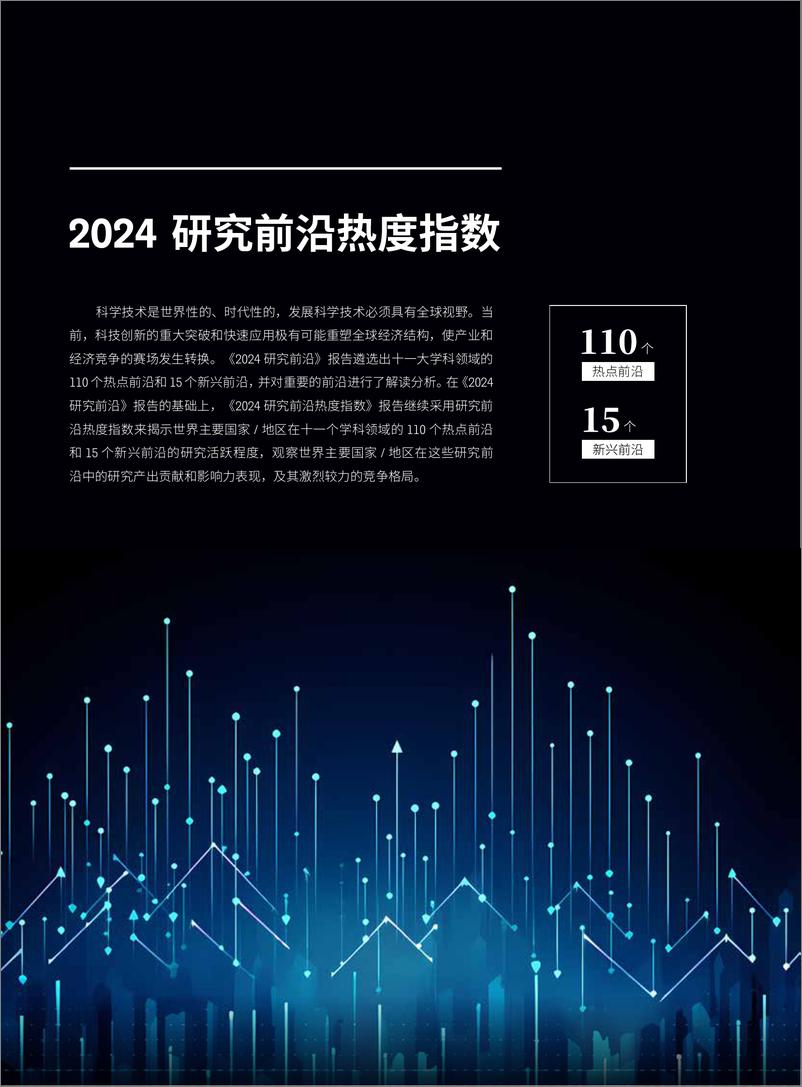 2024 研究前沿热度指数

科学技术是世界性的、时代性的，发展科学技术必须具有全球视野。当前，科技创新的重大突破和快速应用极有可能重塑全球经济结构，使产业和经济竞争的赛场发生转换。《2024 研究前沿》报告遴选出十一大学科领域的 110 个热点前沿和 15 个新兴前沿，并对重要的前沿进行了解读分析。在《2024 研究前沿》报告的基础上，《2024 研究前沿热度指数》报告继续采用研究前沿热度指数来揭示世界主要国家 / 地区在十一个学科领域的 110 个热点前沿和 15 个新兴前沿的研究活跃程度，观察世界主要国家 / 地区在这些研究前沿中的研究产出贡献和影响力表现，及其激烈较力的竞争格局。

110 个
热点前沿

15 个
新兴前沿